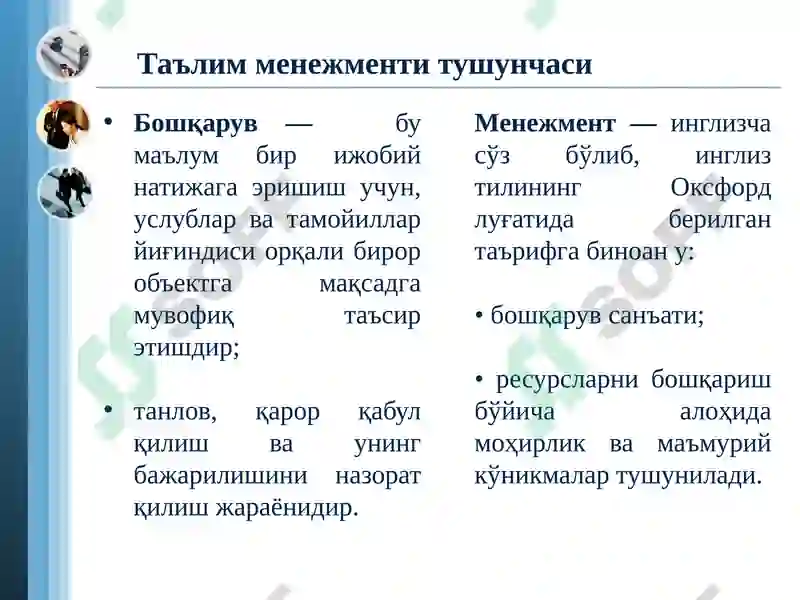 Таълим менежменти тушунчаси

• **Бошқарув** — бу маълум бир ижобий натижага эришиш учун, услублар ва тамойиллар йиғиндиси орқали бирор объектга мақсадга мувофиқ таъсир этишдир;

• танлов, қарор қабул қилиш ва унинг бажарилишини назорат қилиш жараёнидир.

**Менежмент** — инглизча сўз бўлиб, инглиз тилининг Оксфорд луғатида берилган таърифга биноан у:

• бошқарув санъати;

• ресурсларни бошқариш бўйича алоҳида моҳирлик ва маъмурий кўникмалар тушунилади.